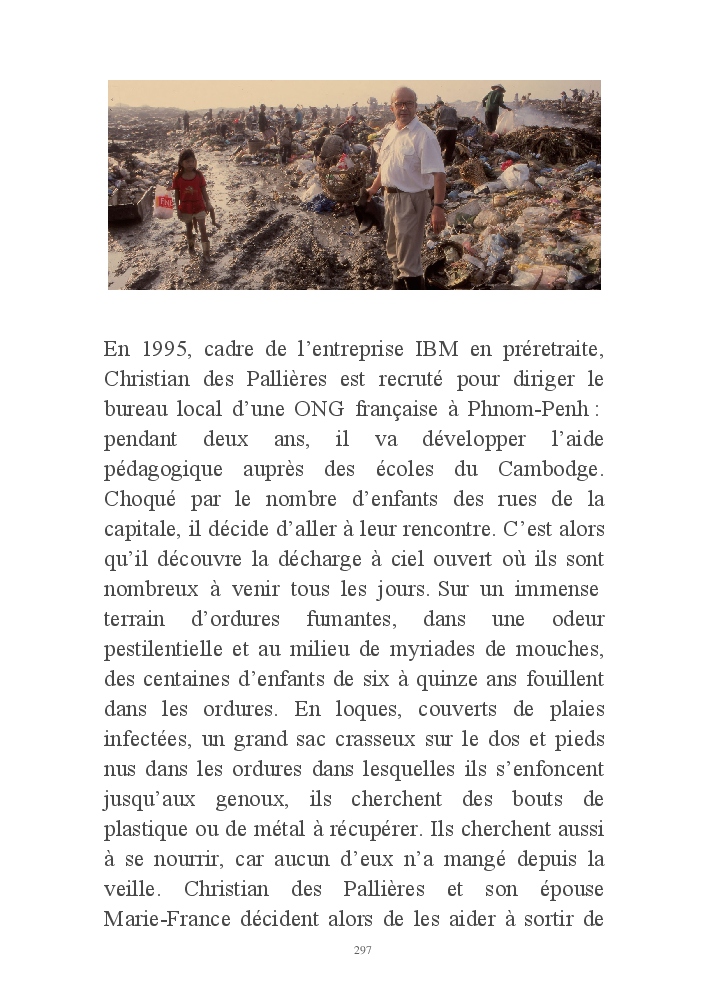 En 1995, cadre de l’entreprise IBM en préretraite, Christian des Pallières est recruté pour diriger le bureau local d’une ONG française à Phnom-Penh : pendant deux ans, il va développer l’aide pédagogique auprès des écoles du Cambodge. Choqué par le nombre d’enfants des rues de la capitale, il décide d’aller à leur rencontre. C’est alors qu’il découvre la décharge à ciel ouvert où ils sont nombreux à venir tous les jours. Sur un immense terrain d’ordures fumantes, dans une odeur pestilentielle et au milieu de myriades de mouches, des centaines d’enfants de six à quinze ans fouillent dans les ordures. En loques, couverts de plaies infectées, un grand sac crasseux sur le dos et pieds nus dans les ordures dans lesquelles ils s’enfoncent jusqu’aux genoux, ils cherchent des bouts de plastique ou de métal à récupérer. Ils cherchent aussi à se nourrir, car aucun d’eux n’a mangé depuis la veille. Christian des Pallières et son épouse Marie-France décident alors de les aider à sortir de

297